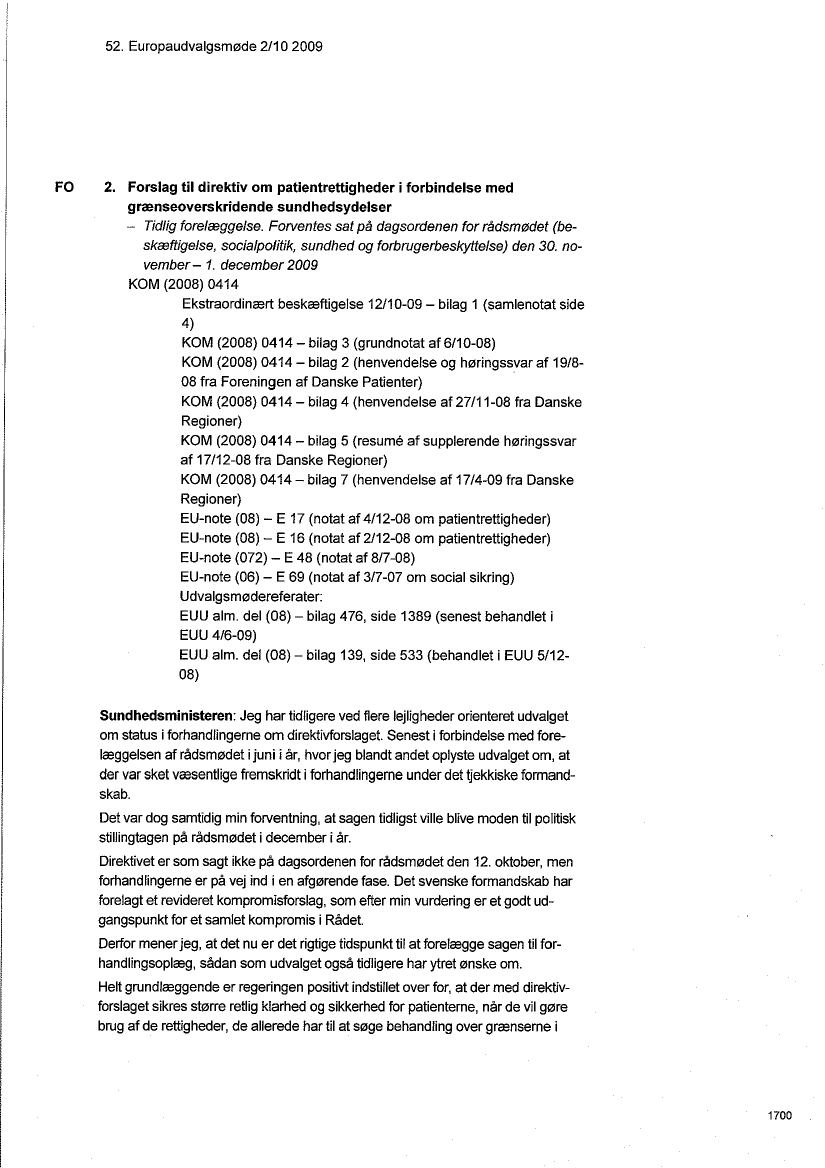 52. Europaudvalgsmøde 2/10 2009

FO 2. Forslag til direktiv om patientrettigheder i forbindelse med grænseoverskridende sundhedsydelser

– Tidlig forelæggelse. Forventes sat på dagsordenen for rådsmødet (beskæftigelse, socialpolitik, sundhed og forbrugerbeskyttelse) den 30. november – 1. december 2009

KOM (2008) 0414

Ekstraordinært beskæftigelse 12/10-09 – bilag 1 (samlenotat side 4)
KOM (2008) 0414 – bilag 3 (grundnotat af 6/10-08)
KOM (2008) 0414 – bilag 2 (henvendelse og høringssvar af 19/8-08 fra Foreningen af Danske Patienter)
KOM (2008) 0414 – bilag 4 (henvendelse af 27/11-08 fra Danske Regioner)
KOM (2008) 0414 – bilag 5 (resumé af supplerende høringssvar af 17/12-08 fra Danske Regioner)
KOM (2008) 0414 – bilag 7 (henvendelse af 17/4-09 fra Danske Regioner)
EU-note (08) – E 17 (notat af 4/12-08 om patientrettigheder)
EU-note (08) – E 16 (notat af 2/12-08 om patientrettigheder)
EU-note (072) – E 48 (notat af 8/7-08)
EU-note (06) – E 69 (notat af 3/7-07 om social sikring)
Udvalgsmødereferater:
EUU alm. del (08) – bilag 476, side 1389 (senest behandlet i EUU 4/6-09)
EUU alm. del (08) – bilag 139, side 533 (behandlet i EUU 5/12-08)

**Sundhedsministeren**: Jeg har tidligere ved flere lejligheder orienteret udvalget om status i forhandlingerne om direktivforslaget. Senest i forbindelse med forelæggelsen af rådsmødet i juni i år, hvor jeg blandt andet oplyste udvalget om, at der var sket væsentlige fremskridt i forhandlingerne under det tjekkiske formandskab.

Det var dog samtidig min forventning, at sagen tidligst ville blive moden til politisk stillingtagen på rådsmødet i december i år.

Direktivet er som sagt ikke på dagsordenen for rådsmødet den 12. oktober, men forhandlingerne er på vej ind i en afgørende fase. Det svenske formandskab har forelagt et revideret kompromisforslag, som efter min vurdering er et godt udgangspunkt for et samlet kompromis i Rådet.

Derfor mener jeg, at det nu er det rigtige tidspunkt til at forelægge sagen til forhandlingsoplæg, sådan som udvalget også tidligere har ytret ønske om.

Helt grundlæggende er regeringen positivt indstillet over for, at der med direktivforslaget sikres større retlig klarhed og sikkerhed for patienterne, når de vil gøre brug af de rettigheder, de allerede har til at søge behandling over grænserne i

1700